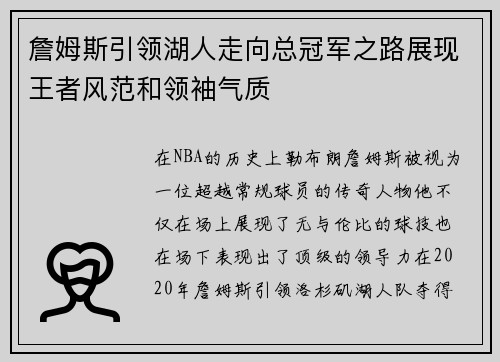 詹姆斯引领湖人走向总冠军之路展现王者风范和领袖气质

在NBA的历史上勒布朗詹姆斯被视为一位超越常规球员的传奇人物他不仅在场上展现了无与伦比的球技也在场下表现出了顶级的领导力在2020年詹姆斯引领洛杉矶湖人队夺得